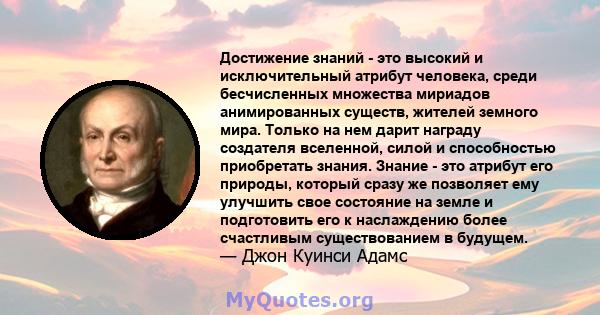 Достижение знаний - это высокий и исключительный атрибут человека, среди бесчисленных множества мириадов анимированных существ, жителей земного мира. Только на нем дарит награду создателя вселенной, силой и способностью приобретать знания. Знание - это атрибут его природы, который сразу же позволяет ему улучшить свое состояние на земле и подготовить его к наслаждению более счастливым существованием в будущем.
— Джон Куинси Адамс

MyQuotes.org